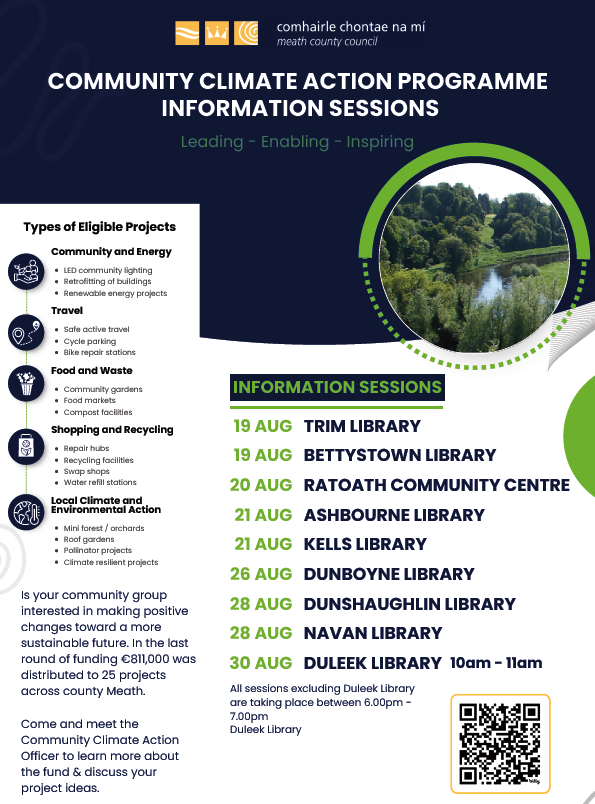 comhairle chontae na mí
meath county council

COMMUNITY CLIMATE ACTION PROGRAMME INFORMATION SESSIONS

Leading - Enabling - Inspiring

Types of Eligible Projects

Community and Energy
- LED community lighting
- Retrofitting of buildings
- Renewable energy projects

Travel
- Safe active travel
- Cycle parking
- Bike repair stations

Food and Waste
- Community gardens
- Food markets
- Compost facilities

Shopping and Recycling
- Repair hubs
- Recycling facilities
- Swap shops
- Water refill stations

Local Climate and Environmental Action
- Mini forest / orchards
- Roof gardens
- Pollinator projects
- Climate resilient projects

Is your community group interested in making positive changes toward a more sustainable future. In the last round of funding €811,000 was distributed to 25 projects across county Meath.

Come and meet the Community Climate Action Officer to learn more about the fund & discuss your project ideas.

INFORMATION SESSIONS

19 AUG TRIM LIBRARY
19 AUG BETTYSTOWN LIBRARY
20 AUG RATOATH COMMUNITY CENTRE
21 AUG ASHBOURNE LIBRARY
21 AUG KELLS LIBRARY
26 AUG DUNBOYNE LIBRARY
28 AUG DUNSHAUGHLIN LIBRARY
28 AUG NAVAN LIBRARY
30 AUG DULEEK LIBRARY 10am - 11am

All sessions excluding Duleek Library are taking place between 6.00pm - 7.00pm
Duleek Library